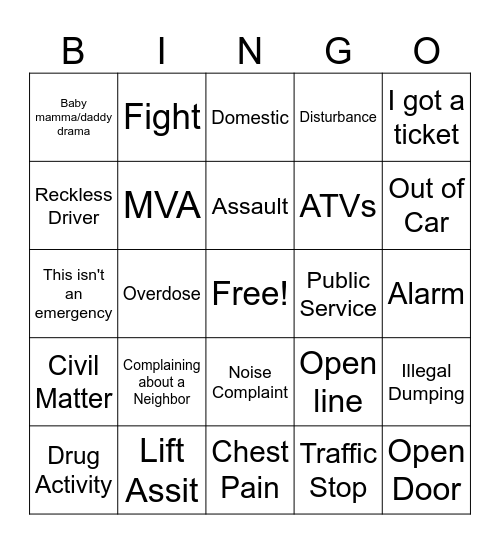 | B | I | N | G | O |
|---|---|---|---|---|
| Baby mamma/daddy drama | Fight | Domestic | Disturbance | I got a ticket |
| Reckless Driver | MVA | Assault | ATVs | Out of Car |
| This isn't an emergency | Overdose | Free! | Public Service | Alarm |
| Civil Matter | Complaining about a Neighbor | Noise Complaint | Open line | Illegal Dumping |
| Drug Activity | Lift Assit | Chest Pain | Traffic Stop | Open Door |